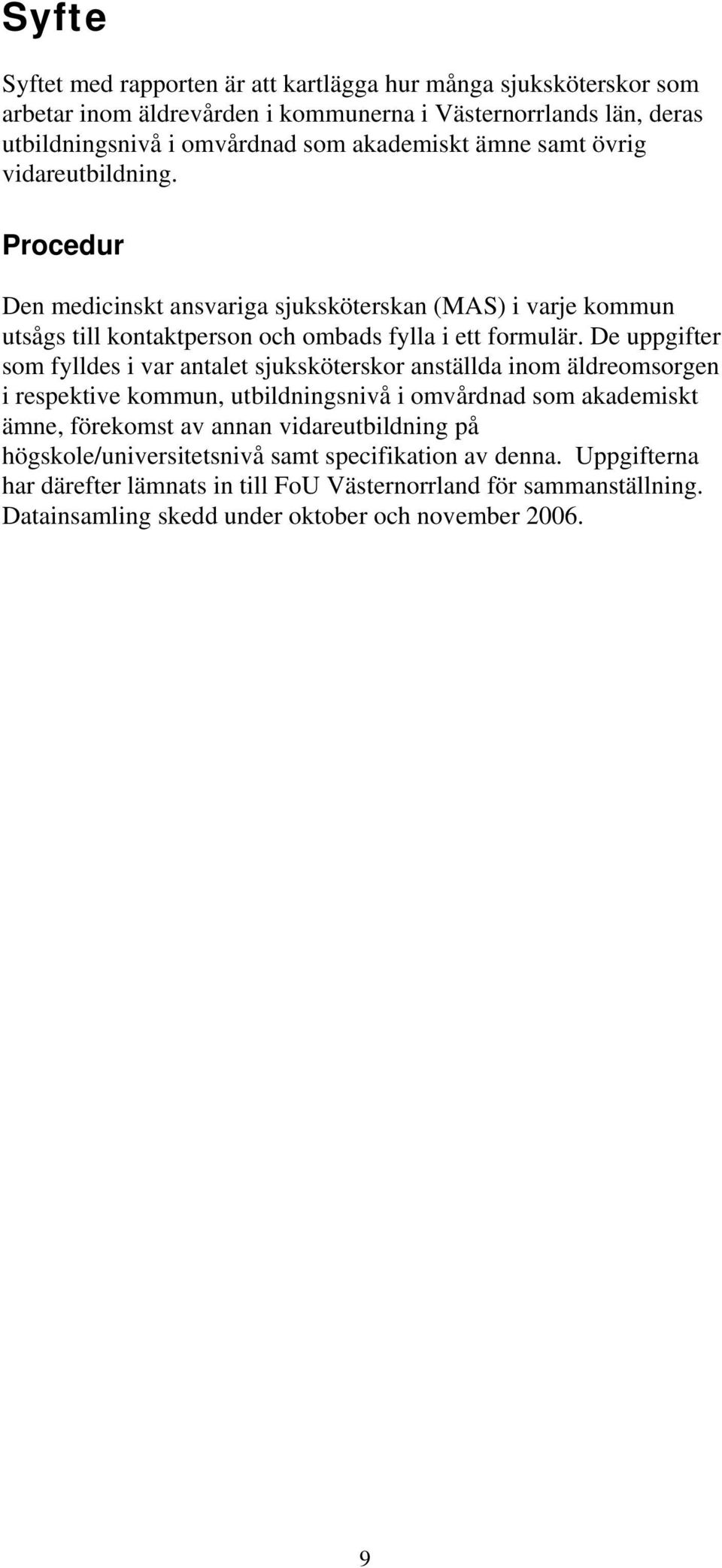 Syfte

Syftet med rapporten är att kartlägga hur många sjuksköterskor som arbetar inom äldrevården i kommunerna i Västernorrlands län, deras utbildningsnivå i omvårdnad som akademiskt ämne samt övrig vidareutbildning.

Procedur

Den medicinskt ansvariga sjuksköterskan (MAS) i varje kommun utsågs till kontaktperson och ombads fylla i ett formulär. De uppgifter som fylldes i var antalet sjuksköterskor anställda inom äldreomsorgen i respektive kommun, utbildningsnivå i omvårdnad som akademiskt ämne, förekomst av annan vidareutbildning på högskole/universitetsnivå samt specifikation av denna. Uppgifterna har därefter lämnats in till FoU Västernorrland för sammanställning. Datainsamling skedd under oktober och november 2006.

9